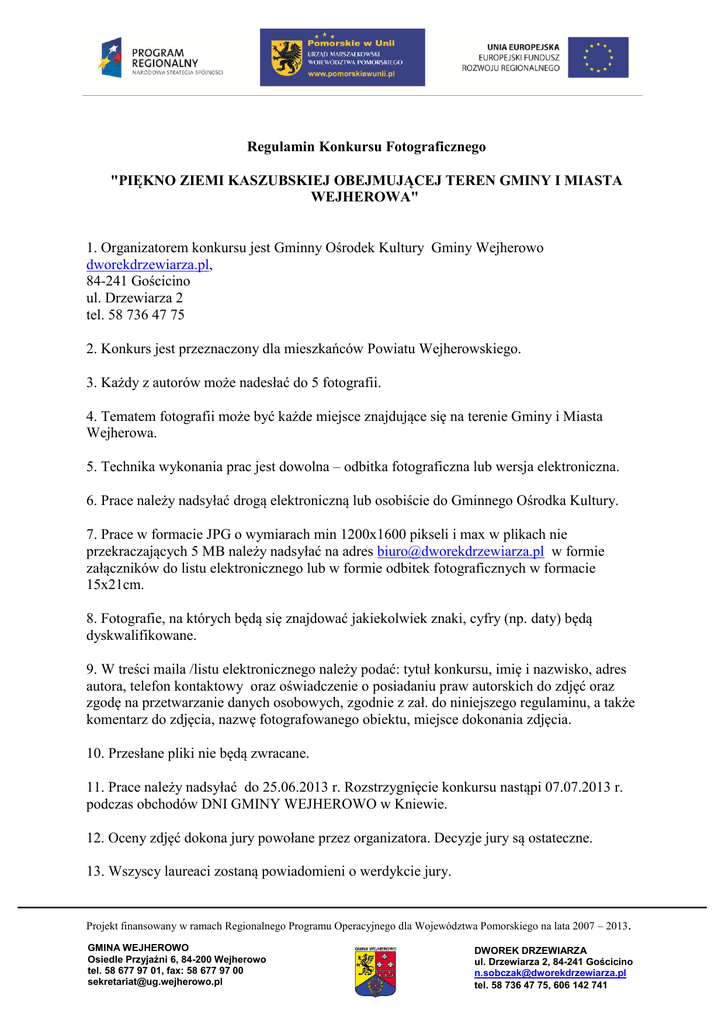 PROGRAM REGIONALNY
NARODOWA STRATEGIA SPÓJNOŚCI

Pomorskie w Unii
URZĄD MARSZAŁKOWSKI WOJEWÓDZTWA POMORSKIEGO
www.pomorskiewunii.pl

UNIA EUROPEJSKA
EUROPEJSKI FUNDUSZ ROZWOJU REGIONALNEGO

Regulamin Konkursu Fotograficznego

"PIĘKNO ZIEMI KASZUBSKIEJ OBEJMUJĄCEJ TEREN GMINY I MIASTA WEJHEROWA"

1. Organizatorem konkursu jest Gminny Ośrodek Kultury Gminy Wejherowo dworekdrzewiarza.pl,
84-241 Gościcino
ul. Drzewiarza 2
tel. 58 736 47 75

2. Konkurs jest przeznaczony dla mieszkańców Powiatu Wejherowskiego.

3. Każdy z autorów może nadesłać do 5 fotografii.

4. Tematem fotografii może być każde miejsce znajdujące się na terenie Gminy i Miasta Wejherowa.

5. Technika wykonania prac jest dowolna – odbitka fotograficzna lub wersja elektroniczna.

6. Prace należy nadsyłać drogą elektroniczną lub osobiście do Gminnego Ośrodka Kultury.

7. Prace w formacie JPG o wymiarach min 1200x1600 pikseli i max w plikach nie przekraczających 5 MB należy nadsyłać na adres biuro@dworekdrzewiarza.pl w formie załączników do listu elektronicznego lub w formie odbitek fotograficznych w formacie 15x21cm.

8. Fotografie, na których będą się znajdować jakiekolwiek znaki, cyfry (np. daty) będą dyskwalifikowane.

9. W treści maila /listu elektronicznego należy podać: tytuł konkursu, imię i nazwisko, adres autora, telefon kontaktowy oraz oświadczenie o posiadaniu praw autorskich do zdjęć oraz zgodę na przetwarzanie danych osobowych, zgodnie z zał. do niniejszego regulaminu, a także komentarz do zdjęcia, nazwę fotografowanego obiektu, miejsce dokonania zdjęcia.

10. Przesłane pliki nie będą zwracane.

11. Prace należy nadsyłać do 25.06.2013 r. Rozstrzygnięcie konkursu nastąpi 07.07.2013 r. podczas obchodów DNI GMINY WEJHEROWO w Kniewie.

12. Oceny zdjęć dokona jury powołane przez organizatora. Decyzje jury są ostateczne.

13. Wszyscy laureaci zostaną powiadomieni o werdykcie jury.

Projekt finansowany w ramach Regionalnego Programu Operacyjnego dla Województwa Pomorskiego na lata 2007 – 2013.

GMINA WEJHEROWO
Osiedle Przyjaźni 6, 84-200 Wejherowo
tel. 58 677 97 01, fax: 58 677 97 00
sekretariat@ug.wejherowo.pl

GMINA WEJHEROWO

DWOREK DRZEWIARZA
ul. Drzewiarza 2, 84-241 Gościcino
n.sobczak@dworekdrzewiarza.pl
tel. 58 736 47 75, 606 142 741